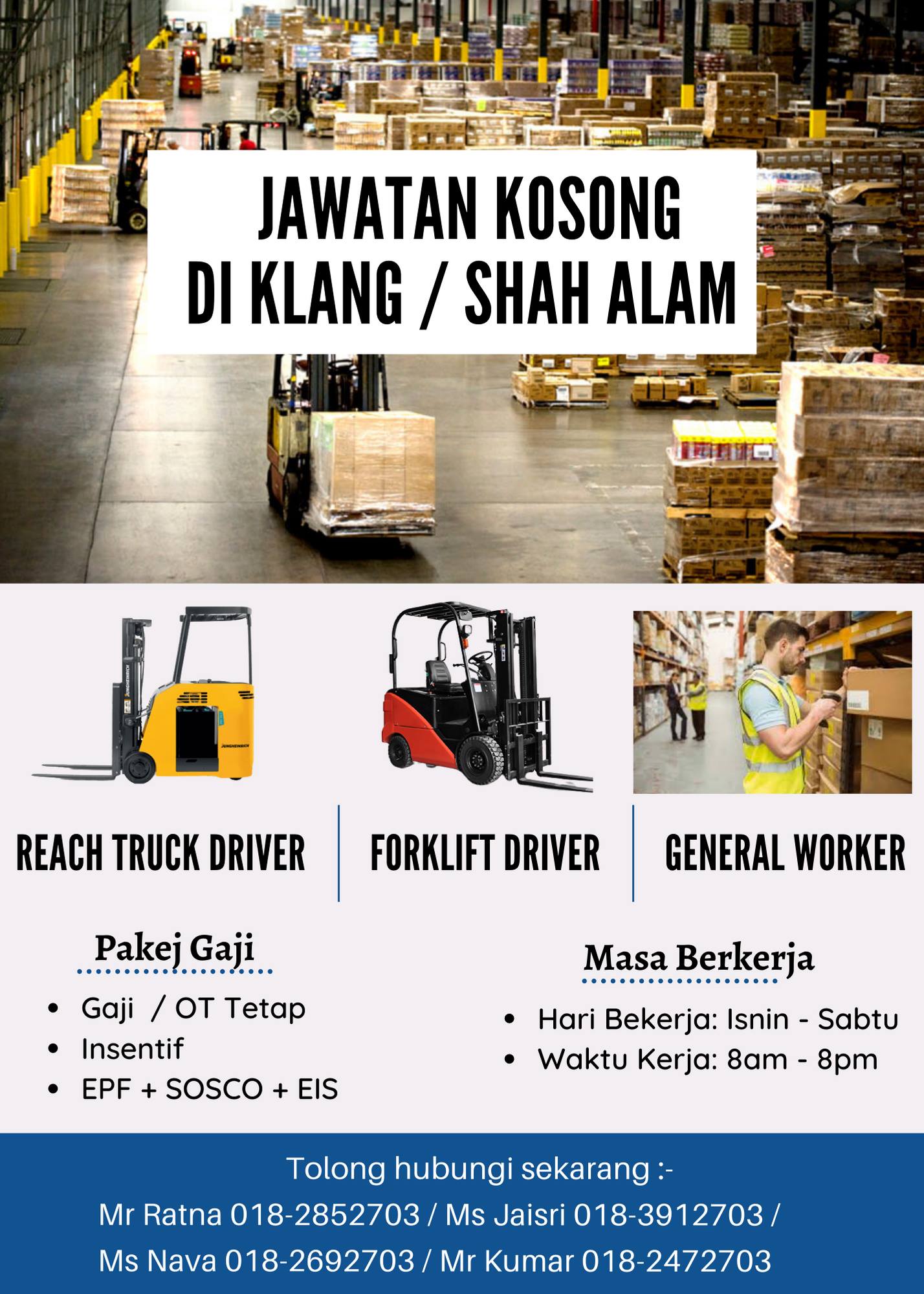 JAWATAN KOSONG
DI KLANG / SHAH ALAM

REACH TRUCK DRIVER

FORKLIFT DRIVER

GENERAL WORKER

Pakej Gaji

• Gaji / OT Tetap
• Insentif
• EPF + SOSCO + EIS

Masa Berkerja

• Hari Bekerja: Isnin - Sabtu
• Waktu Kerja: 8am - 8pm

Tolong hubungi sekarang :-
Mr Ratna 018-2852703 / Ms Jaisri 018-3912703 /
Ms Nava 018-2692703 / Mr Kumar 018-2472703